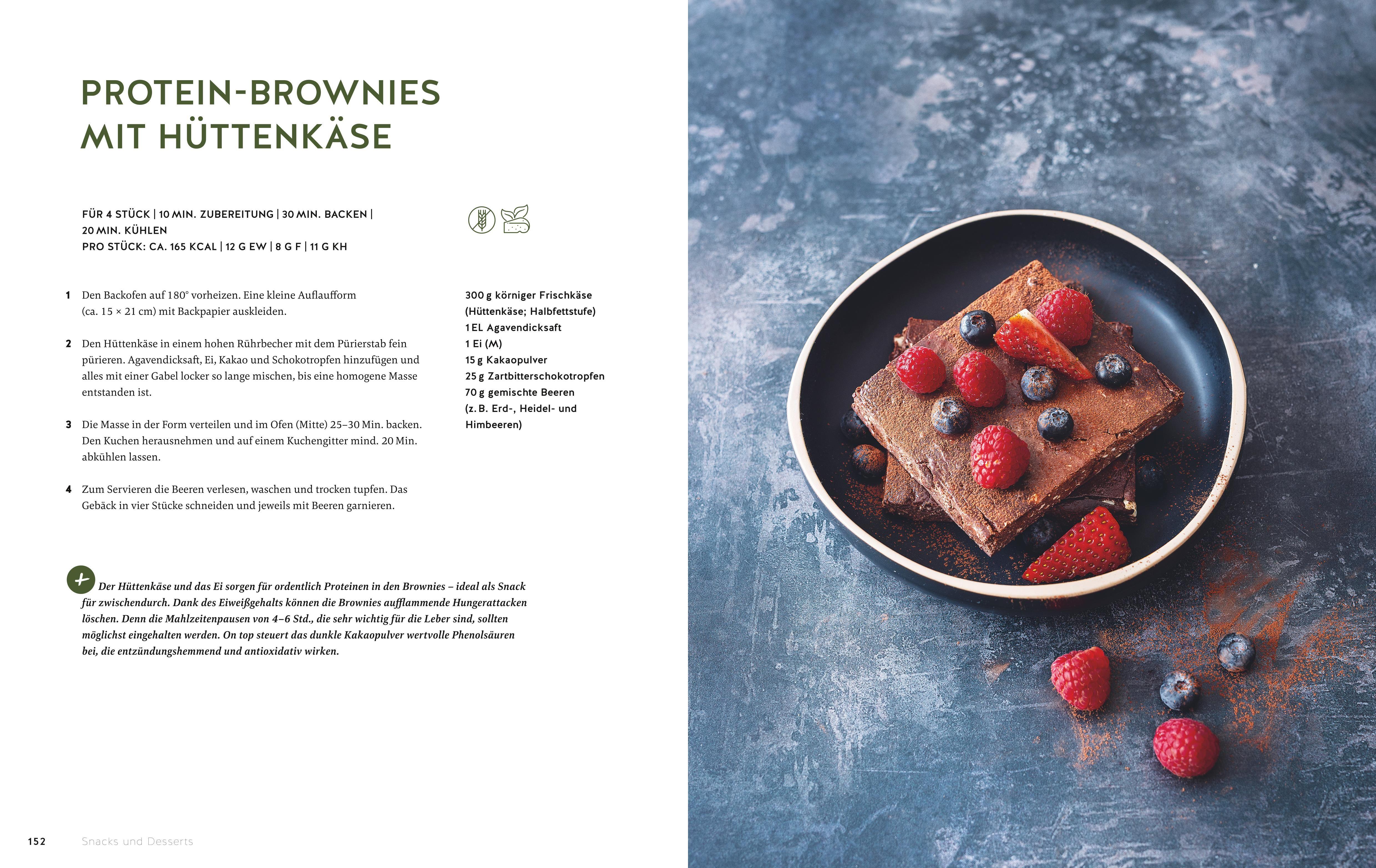 PROTEIN-BROWNIES MIT HÜTTENKÄSE

FÜR 4 STÜCK | 10 MIN. ZUBEREITUNG | 30 MIN. BACKEN | 20 MIN. KÜHLEN
PRO STÜCK: CA. 165 KCAL | 12 G EW | 8 G F | 11 G KH

1 Den Backofen auf 180° vorheizen. Eine kleine Auflaufform (ca. 15 × 21 cm) mit Backpapier auskleiden.

2 Den Hüttenkäse in einem hohen Rührbecher mit dem Pürierstab fein pürieren. Agavendicksaft, Ei, Kakao und Schokotropfen hinzufügen und alles mit einer Gabel locker so lange mischen, bis eine homogene Masse entstanden ist.

3 Die Masse in der Form verteilen und im Ofen (Mitte) 25–30 Min. backen. Den Kuchen herausnehmen und auf einem Kuchengitter mind. 20 Min. abkühlen lassen.

4 Zum Servieren die Beeren verlesen, waschen und trocken tupfen. Das Gebäck in vier Stücke schneiden und jeweils mit Beeren garnieren.

300 g körniger Frischkäse (Hüttenkäse; Halbfettstufe)
1 EL Agavendicksaft
1 Ei (M)
15 g Kakaopulver
25 g Zartbitterschokotropfen
70 g gemischte Beeren (z. B. Erd-, Heidel- und Himbeeren)

Der Hüttenkäse und das Ei sorgen für ordentlich Proteinen in den Brownies – ideal als Snack für zwischendurch. Dank des Eiweißgehalts können die Brownies aufflammende Hungerattacken löschen. Denn die Mahlzeitenpausen von 4–6 Std., die sehr wichtig für die Leber sind, sollten möglichst eingehalten werden. On top steuert das dunkle Kakaopulver wertvolle Phenolsäuren bei, die entzündungshemmend und antioxidativ wirken.

152 Snacks und Desserts